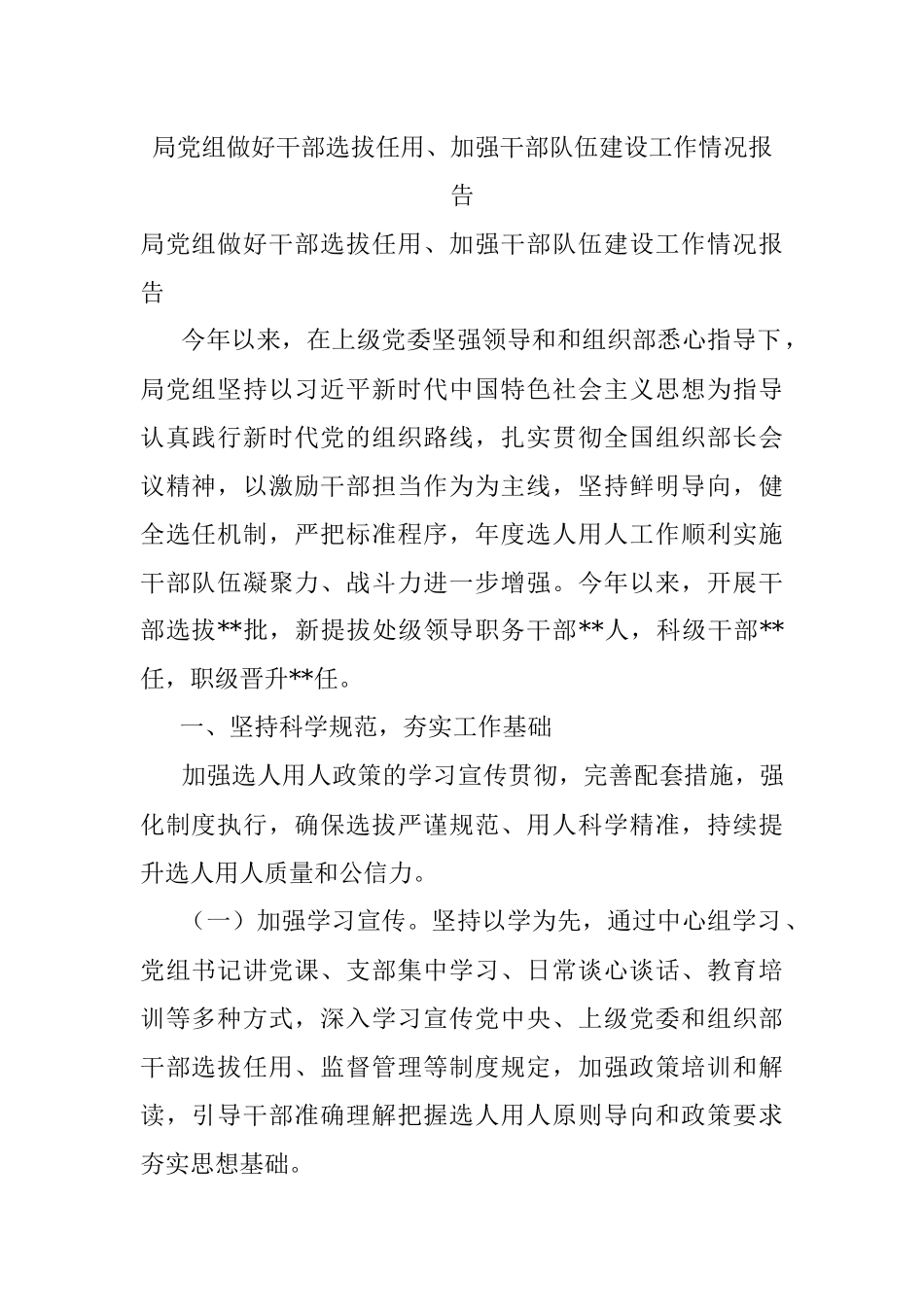 局党组做好干部选拔任用、加强干部队伍建设工作情况报告

局党组做好干部选拔任用、加强干部队伍建设工作情况报告

今年以来，在上级党委坚强领导和和组织部悉心指导下，局党组坚持以习近平新时代中国特色社会主义思想为指导认真践行新时代党的组织路线，扎实贯彻全国组织部长会议精神，以激励干部担当作为为主线，坚持鲜明导向，健全选任机制，严把标准程序，年度选人用人工作顺利实施干部队伍凝聚力、战斗力进一步增强。今年以来，开展干部选拔**批，新提拔处级领导职务干部**人，科级干部**任，职级晋升**任。

一、坚持科学规范，夯实工作基础

加强选人用人政策的学习宣传贯彻，完善配套措施，强化制度执行，确保选拔严谨规范、用人科学精准，持续提升选人用人质量和公信力。

（一）加强学习宣传。坚持以学为先，通过中心组学习、党组书记讲党课、支部集中学习、日常谈心谈话、教育培训等多种方式，深入学习宣传党中央、上级党委和组织部干部选拔任用、监督管理等制度规定，加强政策培训和解读，引导干部准确理解把握选人用人原则导向和政策要求夯实思想基础。